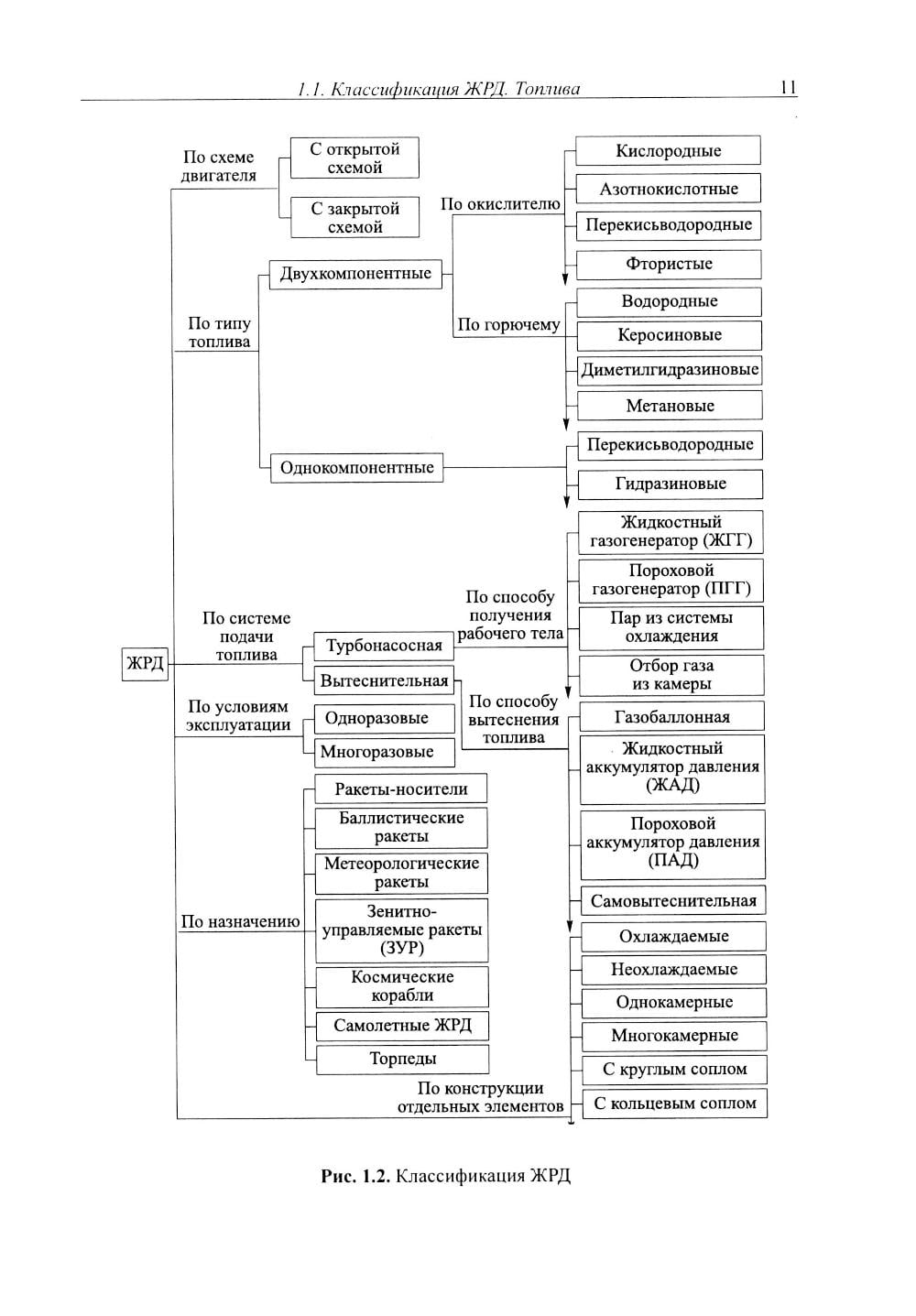 1.1. Классификация ЖРД. Топлива

11

ЖРД

По схеме двигателя
С открытой схемой
С закрытой схемой

По типу топлива
Двухкомпонентные
По окислителю
Кислородные
Азотнокислотные
Перекисьводородные
Фтористые
По горючему
Водородные
Керосиновые
Диметилгидразиновые
Метановые
Однокомпонентные
Перекисьводородные
Гидразиновые

По системе подачи топлива
Турбонасосная
По способу получения рабочего тела
Жидкостный газогенератор (ЖГГ)
Пороховой газогенератор (ПГГ)
Пар из системы охлаждения
Отбор газа из камеры
Вытеснительная
По способу вытеснения топлива
Газобаллонная
Жидкостный аккумулятор давления (ЖАД)
Пороховой аккумулятор давления (ПАД)
Самовытеснительная

По условиям эксплуатации
Одноразовые
Многоразовые

По назначению
Ракеты-носители
Баллистические ракеты
Метеорологические ракеты
Зенитно-управляемые ракеты (ЗУР)
Космические корабли
Самолетные ЖРД
Торпеды

По конструкции отдельных элементов
Охлаждаемые
Неохлаждаемые
Однокамерные
Многокамерные
С круглым соплом
С кольцевым соплом

Рис. 1.2. Классификация ЖРД